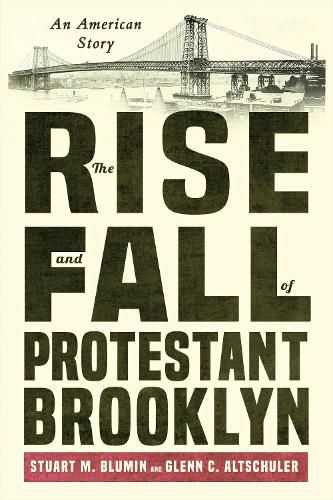 An American Story

The RISE and FALL of PROTESTANT BROOKLYN

STUART M. BLUMIN AND GLENN C. ALTSCHULER